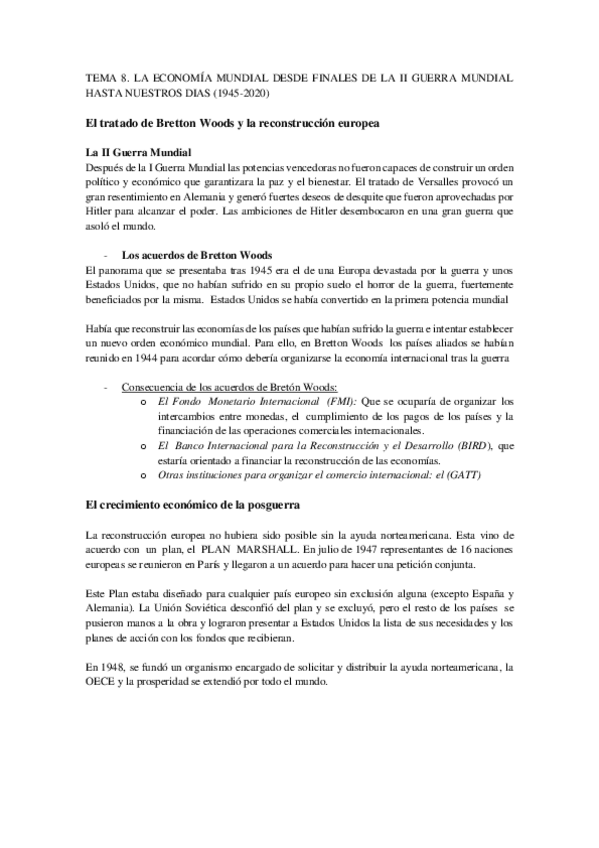 TEMA 8. LA ECONOMÍA MUNDIAL DESDE FINALES DE LA II GUERRA MUNDIAL HASTA NUESTROS DIAS (1945-2020)

El tratado de Bretton Woods y la reconstrucción europea

La II Guerra Mundial

Después de la I Guerra Mundial las potencias vencedoras no fueron capaces de construir un orden político y económico que garantizara la paz y el bienestar. El tratado de Versalles provocó un gran resentimiento en Alemania y generó fuertes deseos de desquite que fueron aprovechadas por Hitler para alcanzar el poder. Las ambiciones de Hitler desembocaron en una gran guerra que asoló el mundo.

- Los acuerdos de Bretton Woods

El panorama que se presentaba tras 1945 era el de una Europa devastada por la guerra y unos Estados Unidos, que no habían sufrido en su propio suelo el horror de la guerra, fuertemente beneficiados por la misma. Estados Unidos se había convertido en la primera potencia mundial

Había que reconstruir las economías de los países que habían sufrido la guerra e intentar establecer un nuevo orden económico mundial. Para ello, en Bretton Woods los países aliados se habían reunido en 1944 para acordar cómo debería organizarse la economía internacional tras la guerra

- Consecuencia de los acuerdos de Bretón Woods:
  o El Fondo Monetario Internacional (FMI): Que se ocuparía de organizar los intercambios entre monedas, el cumplimiento de los pagos de los países y la financiación de las operaciones comerciales internacionales.
  o El Banco Internacional para la Reconstrucción y el Desarrollo (BIRD), que estaría orientado a financiar la reconstrucción de las economías.
  o Otras instituciones para organizar el comercio internacional: el (GATT)

El crecimiento económico de la posguerra

La reconstrucción europea no hubiera sido posible sin la ayuda norteamericana. Esta vino de acuerdo con un plan, el PLAN MARSHALL. En julio de 1947 representantes de 16 naciones europeas se reunieron en París y llegaron a un acuerdo para hacer una petición conjunta.

Este Plan estaba diseñado para cualquier país europeo sin exclusión alguna (excepto España y Alemania). La Unión Soviética desconfió del plan y se excluyó, pero el resto de los países se pusieron manos a la obra y lograron presentar a Estados Unidos la lista de sus necesidades y los planes de acción con los fondos que recibieran.

En 1948, se fundó un organismo encargado de solicitar y distribuir la ayuda norteamericana, la OECE y la prosperidad se extendió por todo el mundo.